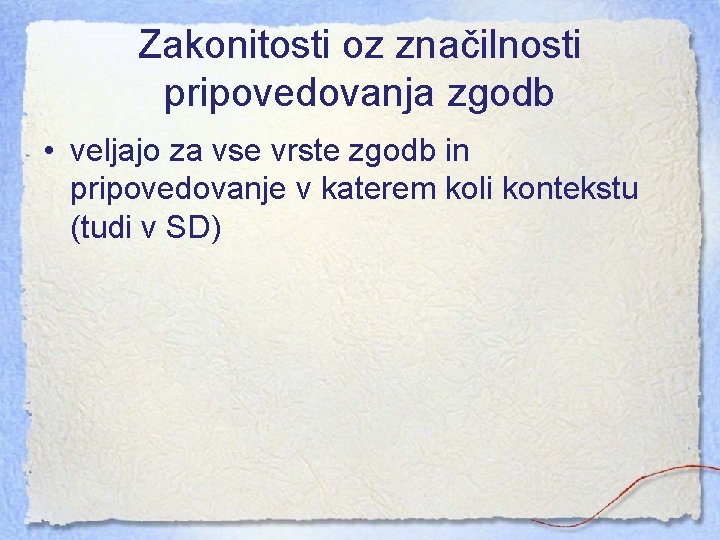 Zakonitosti oz značilnosti pripovedovanja zgodb

• veljajo za vse vrste zgodb in pripovedovanje v katerem koli kontekstu (tudi v SD)